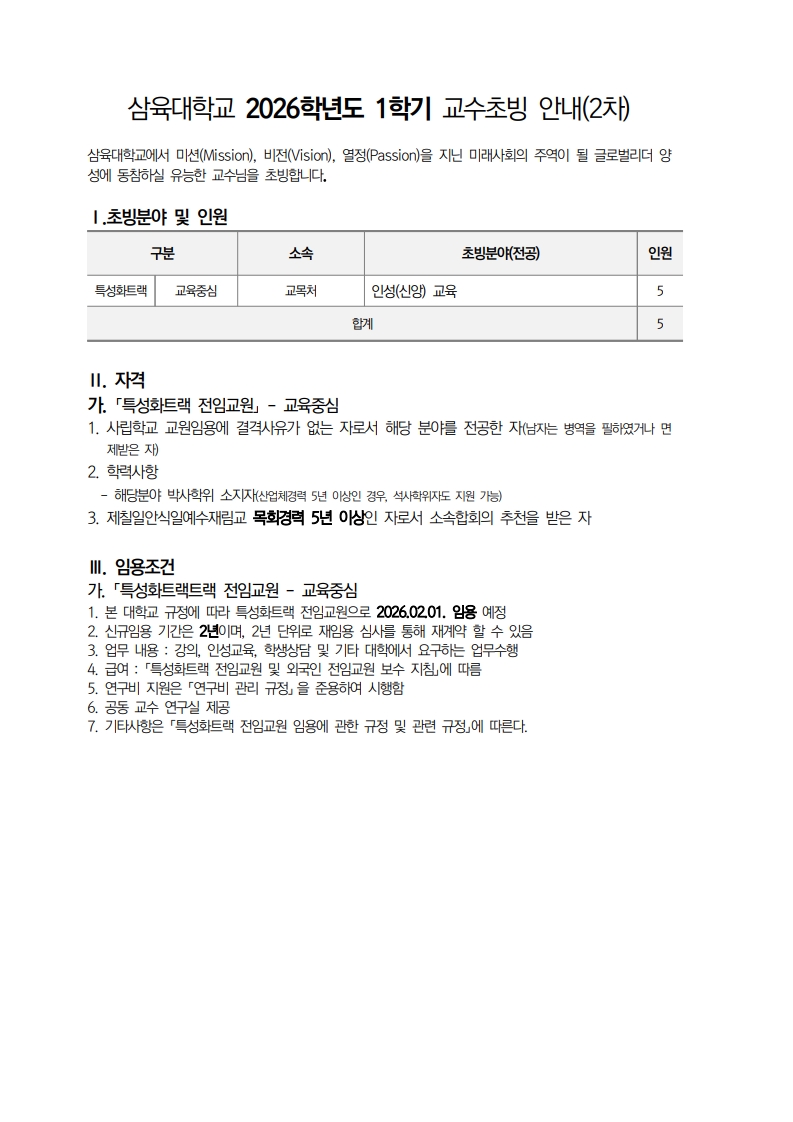 삼육대학교 2026학년도 1학기 교수초빙 안내(2차)

삼육대학교에서 미션(Mission), 비전(Vision), 열정(Passion)을 지닌 미래사회의 주역이 될 글로벌리더 양성에 동참하실 유능한 교수님을 초빙합니다.

Ⅰ.초빙분야 및 인원

| 구분 | | 소속 | 초빙분야(전공) | 인원 |
|---|---|---|---|---|
| 특성화트랙 | 교육중심 | 교목처 | 인성(신앙) 교육 | 5 |
| 합계 | | | | 5 |

Ⅱ. 자격
가. 「특성화트랙 전임교원」 - 교육중심
1. 사립학교 교원임용에 결격사유가 없는 자로서 해당 분야를 전공한 자(남자는 병역을 필하였거나 면제받은 자)
2. 학력사항
- 해당분야 박사학위 소지자(산업체경력 5년 이상인 경우, 석사학위자도 지원 가능)
3. 제칠일안식일예수재림교 목회경력 5년 이상인 자로서 소속합회의 추천을 받은 자

Ⅲ. 임용조건
가. 「특성화트랙트랙 전임교원 - 교육중심
1. 본 대학교 규정에 따라 특성화트랙 전임교원으로 2026.02.01. 임용 예정
2. 신규임용 기간은 2년이며, 2년 단위로 재임용 심사를 통해 재계약 할 수 있음
3. 업무 내용 : 강의, 인성교육, 학생상담 및 기타 대학에서 요구하는 업무수행
4. 급여 : 「특성화트랙 전임교원 및 외국인 전임교원 보수 지침」에 따름
5. 연구비 지원은 「연구비 관리 규정」을 준용하여 시행함
6. 공동 교수 연구실 제공
7. 기타사항은 「특성화트랙 전임교원 임용에 관한 규정 및 관련 규정」에 따른다.